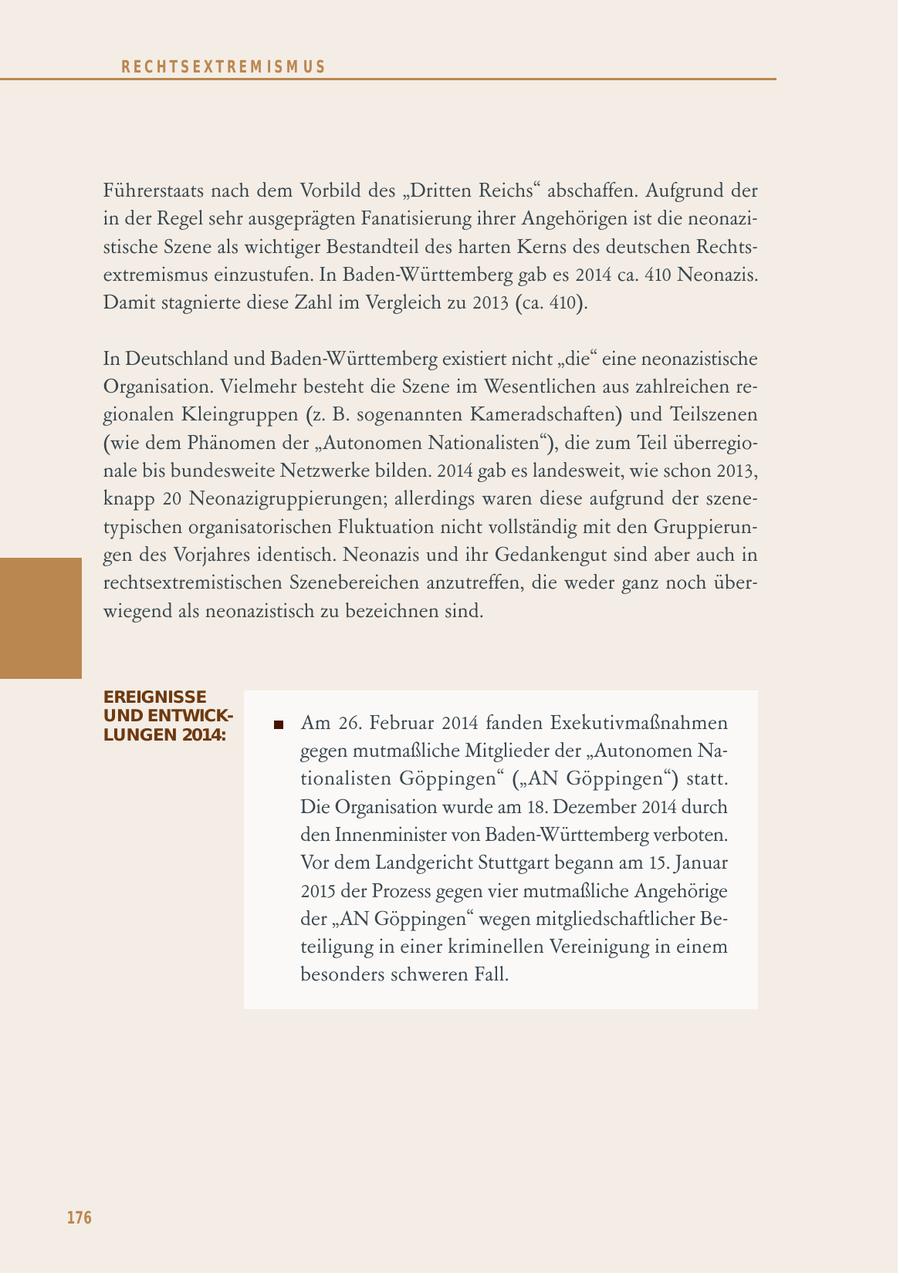 RECHTSEXTREMISMUS

Führerstaats nach dem Vorbild des „Dritten Reichs“ abschaffen. Aufgrund der in der Regel sehr ausgeprägten Fanatisierung ihrer Angehörigen ist die neonazistische Szene als wichtiger Bestandteil des harten Kerns des deutschen Rechtsextremismus einzustufen. In Baden-Württemberg gab es 2014 ca. 410 Neonazis. Damit stagnierte diese Zahl im Vergleich zu 2013 (ca. 410).

In Deutschland und Baden-Württemberg existiert nicht „die“ eine neonazistische Organisation. Vielmehr besteht die Szene im Wesentlichen aus zahlreichen regionalen Kleingruppen (z. B. sogenannten Kameradschaften) und Teilszenen (wie dem Phänomen der „Autonomen Nationalisten“), die zum Teil überregionale bis bundesweite Netzwerke bilden. 2014 gab es landesweit, wie schon 2013, knapp 20 Neonazigruppierungen; allerdings waren diese aufgrund der szenetypischen organisatorischen Fluktuation nicht vollständig mit den Gruppierungen des Vorjahres identisch. Neonazis und ihr Gedankengut sind aber auch in rechtsextremistischen Szenebereichen anzutreffen, die weder ganz noch überwiegend als neonazistisch zu bezeichnen sind.

EREIGNISSE UND ENTWICKLUNGEN 2014:

■ Am 26. Februar 2014 fanden Exekutivmaßnahmen gegen mutmaßliche Mitglieder der „Autonomen Nationalisten Göppingen“ („AN Göppingen“) statt. Die Organisation wurde am 18. Dezember 2014 durch den Innenminister von Baden-Württemberg verboten. Vor dem Landgericht Stuttgart begann am 15. Januar 2015 der Prozess gegen vier mutmaßliche Angehörige der „AN Göppingen“ wegen mitgliedschaftlicher Beteiligung in einer kriminellen Vereinigung in einem besonders schweren Fall.

176